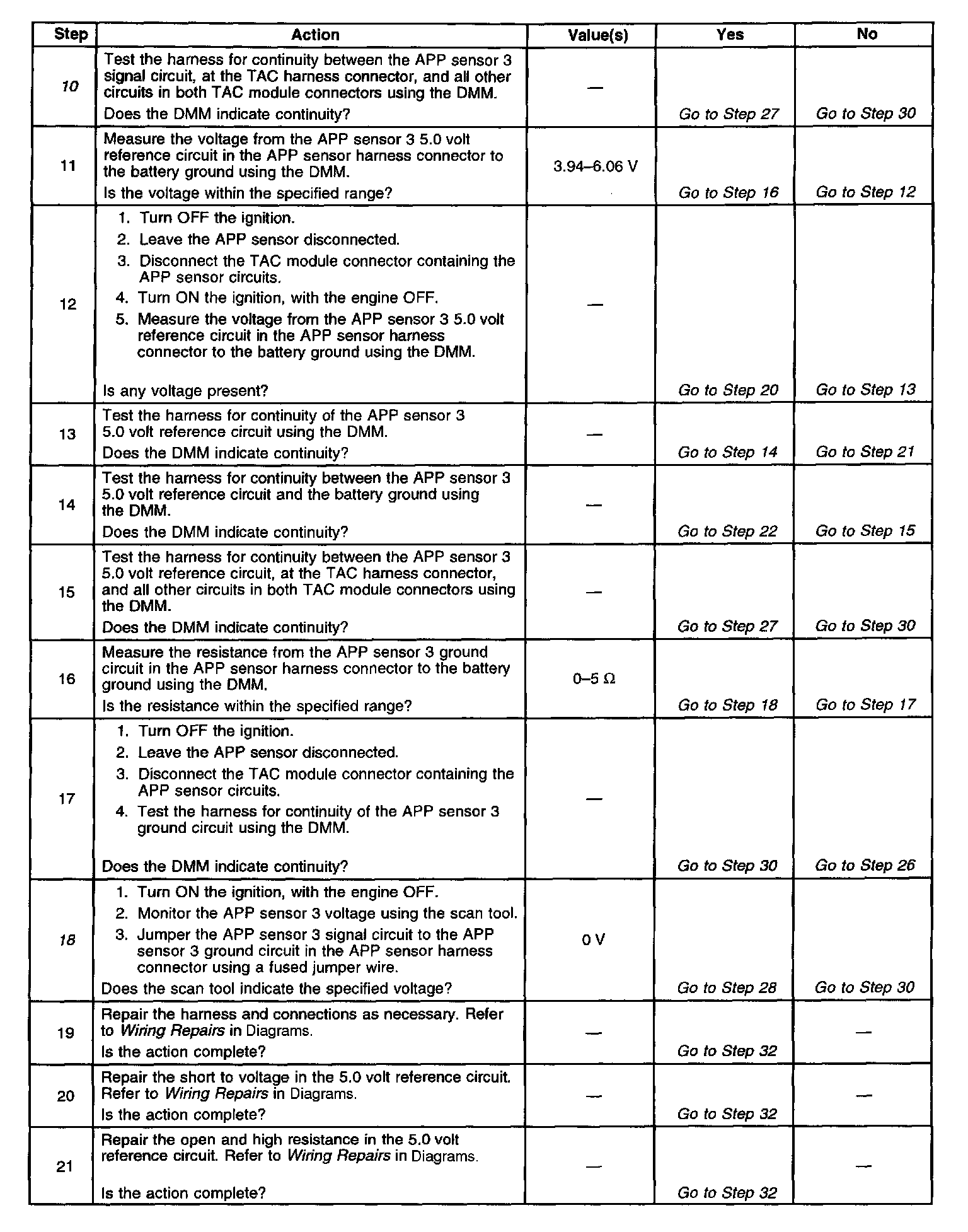 | Step | Action | Value(s) | Yes | No |
|---|---|---|---|---|
| 10 | Test the harness for continuity between the APP sensor 3 signal circuit, at the TAC harness connector, and all other circuits in both TAC module connectors using the DMM. Does the DMM indicate continuity? | — | Go to Step 27 | Go to Step 30 |
| 11 | Measure the voltage from the APP sensor 3 5.0 volt reference circuit in the APP sensor harness connector to the battery ground using the DMM. Is the voltage within the specified range? | 3.94–6.06 V | Go to Step 16 | Go to Step 12 |
| 12 | 1. Turn OFF the ignition. 2. Leave the APP sensor disconnected. 3. Disconnect the TAC module connector containing the APP sensor circuits. 4. Turn ON the ignition, with the engine OFF. 5. Measure the voltage from the APP sensor 3 5.0 volt reference circuit in the APP sensor harness connector to the battery ground using the DMM. Is any voltage present? | — | Go to Step 20 | Go to Step 13 |
| 13 | Test the harness for continuity of the APP sensor 3 5.0 volt reference circuit using the DMM. Does the DMM indicate continuity? | — | Go to Step 14 | Go to Step 21 |
| 14 | Test the harness for continuity between the APP sensor 3 5.0 volt reference circuit and the battery ground using the DMM. Does the DMM indicate continuity? | — | Go to Step 22 | Go to Step 15 |
| 15 | Test the harness for continuity between the APP sensor 3 5.0 volt reference circuit, at the TAC harness connector, and all other circuits in both TAC module connectors using the DMM. Does the DMM indicate continuity? | — | Go to Step 27 | Go to Step 30 |
| 16 | Measure the resistance from the APP sensor 3 ground circuit in the APP sensor harness connector to the battery ground using the DMM. Is the resistance within the specified range? | 0–5 Ω | Go to Step 18 | Go to Step 17 |
| 17 | 1. Turn OFF the ignition. 2. Leave the APP sensor disconnected. 3. Disconnect the TAC module connector containing the APP sensor circuits. 4. Test the harness for continuity of the APP sensor 3 ground circuit using the DMM. Does the DMM indicate continuity? | — | Go to Step 30 | Go to Step 26 |
| 18 | 1. Turn ON the ignition, with the engine OFF. 2. Monitor the APP sensor 3 voltage using the scan tool. 3. Jumper the APP sensor 3 signal circuit to the APP sensor 3 ground circuit in the APP sensor harness connector using a fused jumper wire. Does the scan tool indicate the specified voltage? | 0 V | Go to Step 28 | Go to Step 30 |
| 19 | Repair the harness and connections as necessary. Refer to Wiring Repairs in Diagrams. Is the action complete? | — | Go to Step 32 | — |
| 20 | Repair the short to voltage in the 5.0 volt reference circuit. Refer to Wiring Repairs in Diagrams. Is the action complete? | — | Go to Step 32 | — |
| 21 | Repair the open and high resistance in the 5.0 volt reference circuit. Refer to Wiring Repairs in Diagrams. Is the action complete? | — | Go to Step 32 | — |